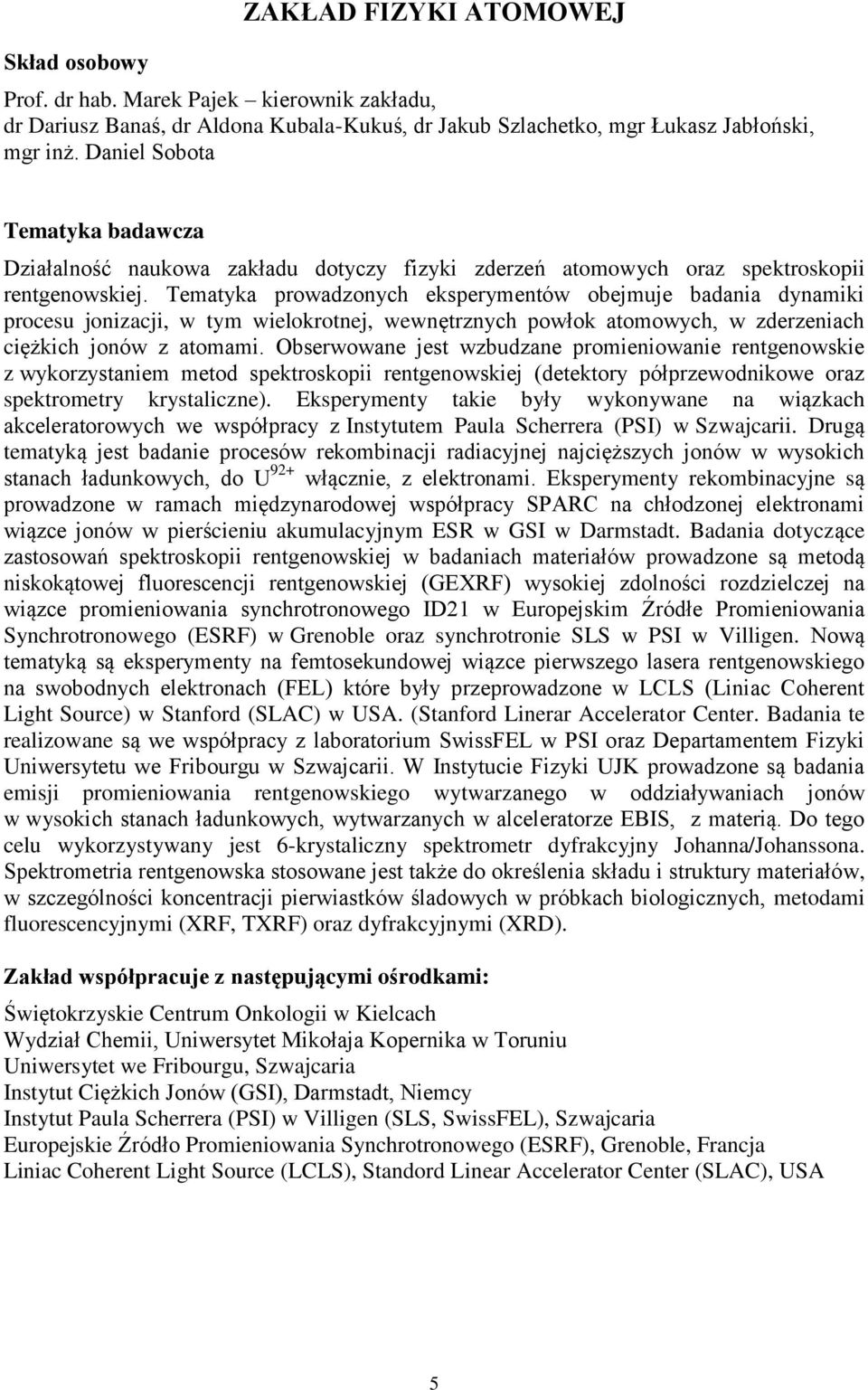 ZAKŁAD FIZYKI ATOMOWEJ

Skład osobowy

Prof. dr hab. Marek Pajek – kierownik zakładu, dr Dariusz Banaś, dr Aldona Kubala-Kukuś, dr Jakub Szlachetko, mgr Łukasz Jabłoński, mgr inż. Daniel Sobota

Tematyka badawcza

Działalność naukowa zakładu dotyczy fizyki zderzeń atomowych oraz spektroskopii rentgenowskiej. Tematyka prowadzonych eksperymentów obejmuje badania dynamiki procesu jonizacji, w tym wielokrotnej, wewnętrznych powłok atomowych, w zderzeniach ciężkich jonów z atomami. Obserwowane jest wzbudzane promieniowanie rentgenowskie z wykorzystaniem metod spektroskopii rentgenowskiej (detektory półprzewodnikowe oraz spektrometry krystaliczne). Eksperymenty takie były wykonywane na wiązkach akceleratorowych we współpracy z Instytutem Paula Scherrera (PSI) w Szwajcarii. Drugą tematyką jest badanie procesów rekombinacji radiacyjnej najcięższych jonów w wysokich stanach ładunkowych, do $U^{92+}$ włącznie, z elektronami. Eksperymenty rekombinacyjne są prowadzone w ramach międzynarodowej współpracy SPARC na chłodzonej elektronami wiązce jonów w pierścieniu akumulacyjnym ESR w GSI w Darmstadt. Badania dotyczące zastosowań spektroskopii rentgenowskiej w badaniach materiałów prowadzone są metodą niskokątowej fluorescencji rentgenowskiej (GEXRF) wysokiej zdolności rozdzielczej na wiązce promieniowania synchrotronowego ID21 w Europejskim Źródłe Promieniowania Synchrotronowego (ESRF) w Grenoble oraz synchrotronie SLS w PSI w Villigen. Nową tematyką są eksperymenty na femtosekundowej wiązce pierwszego lasera rentgenowskiego na swobodnych elektronach (FEL) które były przeprowadzone w LCLS (Liniac Coherent Light Source) w Stanford (SLAC) w USA. (Stanford Linerar Accelerator Center. Badania te realizowane są we współpracy z laboratorium SwissFEL w PSI oraz Departamentem Fizyki Uniwersytetu we Fribourgu w Szwajcarii. W Instytucie Fizyki UJK prowadzone są badania emisji promieniowania rentgenowskiego wytwarzanego w oddziaływaniach jonów w wysokich stanach ładunkowych, wytwarzanych w alceleratorze EBIS, z materią. Do tego celu wykorzystywany jest 6-krystaliczny spektrometr dyfrakcyjny Johanna/Johanssona. Spektrometria rentgenowska stosowane jest także do określenia składu i struktury materiałów, w szczególności koncentracji pierwiastków śladowych w próbkach biologicznych, metodami fluorescencyjnymi (XRF, TXRF) oraz dyfrakcyjnymi (XRD).

Zakład współpracuje z następującymi ośrodkami:

Świętokrzyskie Centrum Onkologii w Kielcach
Wydział Chemii, Uniwersytet Mikołaja Kopernika w Toruniu
Uniwersytet we Fribourgu, Szwajcaria
Instytut Ciężkich Jonów (GSI), Darmstadt, Niemcy
Instytut Paula Scherrera (PSI) w Villigen (SLS, SwissFEL), Szwajcaria
Europejskie Źródło Promieniowania Synchrotronowego (ESRF), Grenoble, Francja
Liniac Coherent Light Source (LCLS), Standord Linear Accelerator Center (SLAC), USA

5